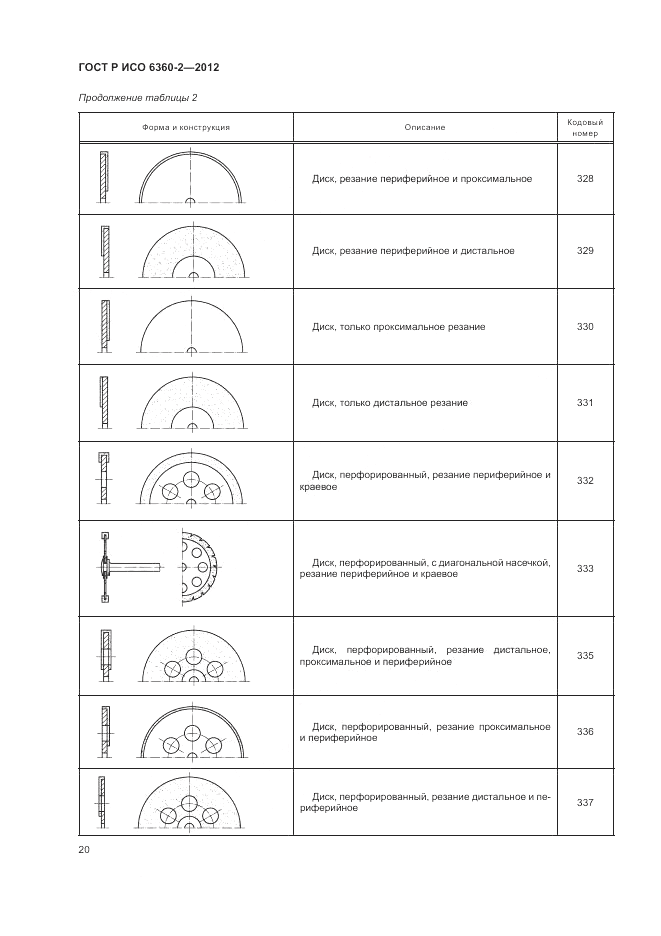 ГОСТ Р ИСО 6360-2—2012

Продолжение таблицы 2

| Форма и конструкция | Описание | Кодовый номер |
|---|---|---|
| | Диск, резание периферийное и проксимальное | 328 |
| | Диск, резание периферийное и дистальное | 329 |
| | Диск, только проксимальное резание | 330 |
| | Диск, только дистальное резание | 331 |
| | Диск, перфорированный, резание периферийное и краевое | 332 |
| | Диск, перфорированный, с диагональной насечкой, резание периферийное и краевое | 333 |
| | Диск, перфорированный, резание дистальное, проксимальное и периферийное | 335 |
| | Диск, перфорированный, резание проксимальное и периферийное | 336 |
| | Диск, перфорированный, резание дистальное и периферийное | 337 |

20